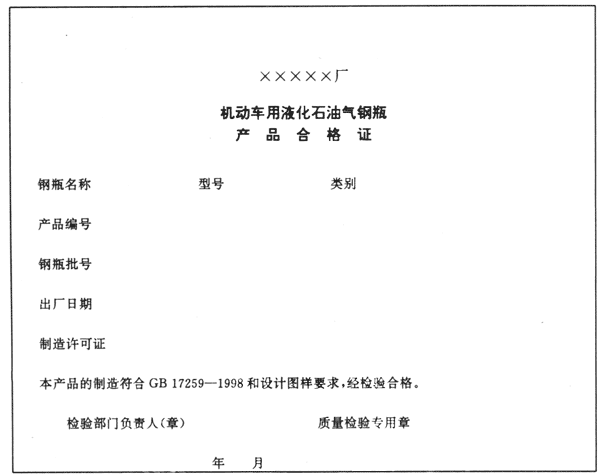 ×××××厂

机动车用液化石油气钢瓶
产 品 合 格 证

钢瓶名称 型号 类别

产品编号

钢瓶批号

出厂日期

制造许可证

本产品的制造符合 GB 17259—1998 和设计图样要求，经检验合格。

检验部门负责人(章) 质量检验专用章

年 月